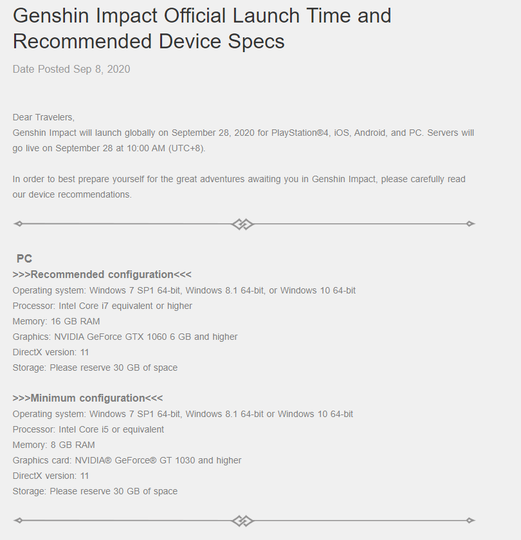 Genshin Impact Official Launch Time and Recommended Device Specs

Date Posted Sep 8, 2020

Dear Travelers,
Genshin Impact will launch globally on September 28, 2020 for PlayStation®4, iOS, Android, and PC. Servers will go live on September 28 at 10:00 AM (UTC+8).

In order to best prepare yourself for the great adventures awaiting you in Genshin Impact, please carefully read our device recommendations.

PC
>>>Recommended configuration<<<
Operating system: Windows 7 SP1 64-bit, Windows 8.1 64-bit, or Windows 10 64-bit
Processor: Intel Core i7 equivalent or higher
Memory: 16 GB RAM
Graphics: NVIDIA GeForce GTX 1060 6 GB and higher
DirectX version: 11
Storage: Please reserve 30 GB of space

>>>Minimum configuration<<<
Operating system: Windows 7 SP1 64-bit, Windows 8.1 64-bit or Windows 10 64-bit
Processor: Intel Core i5 or equivalent
Memory: 8 GB RAM
Graphics card: NVIDIA® GeForce® GT 1030 and higher
DirectX version: 11
Storage: Please reserve 30 GB of space